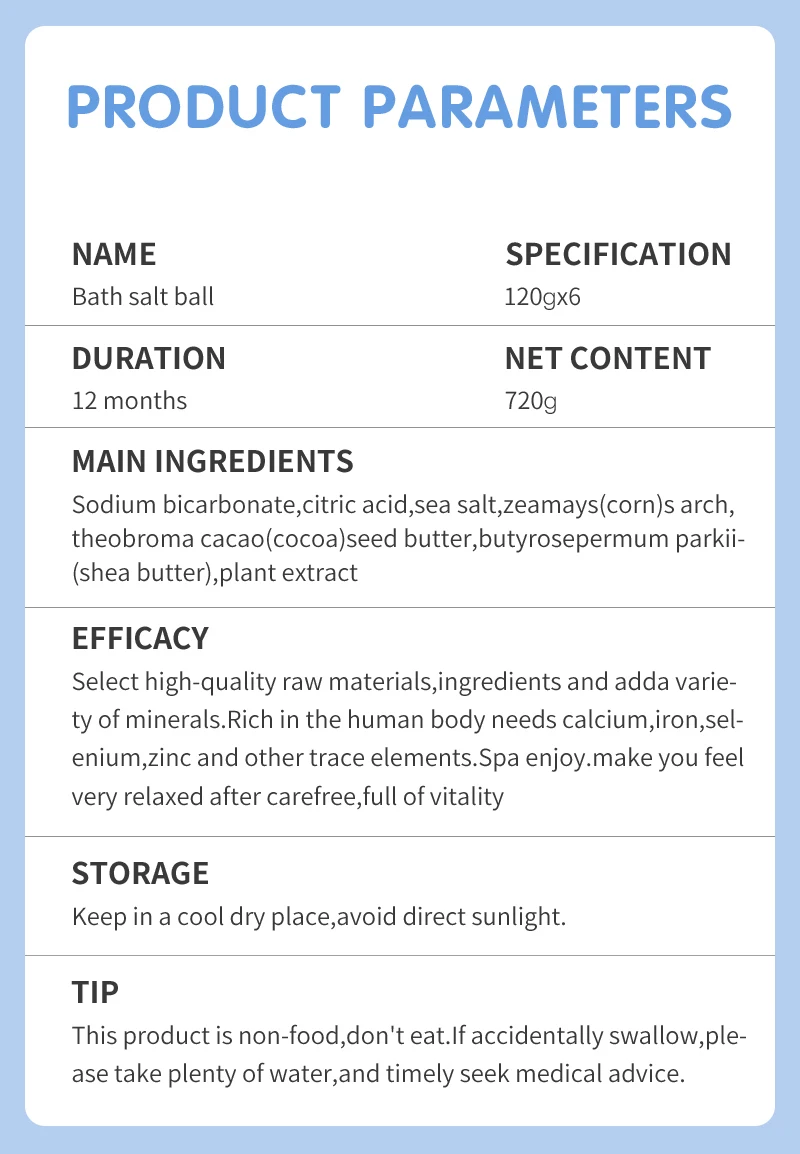 PRODUCT PARAMETERS

NAME
Bath salt ball

SPECIFICATION
120gx6

DURATION
12 months

NET CONTENT
720g

MAIN INGREDIENTS
Sodium bicarbonate,citric acid,sea salt,zeamays(corn)s arch, theobroma cacao(cocoa)seed butter,butyrosepermum parkii-(shea butter),plant extract

EFFICACY
Select high-quality raw materials,ingredients and adda variety of minerals.Rich in the human body needs calcium,iron,selenium,zinc and other trace elements.Spa enjoy.make you feel very relaxed after carefree,full of vitality

STORAGE
Keep in a cool dry place,avoid direct sunlight.

TIP
This product is non-food,don't eat.If accidentally swallow,please take plenty of water,and timely seek medical advice.